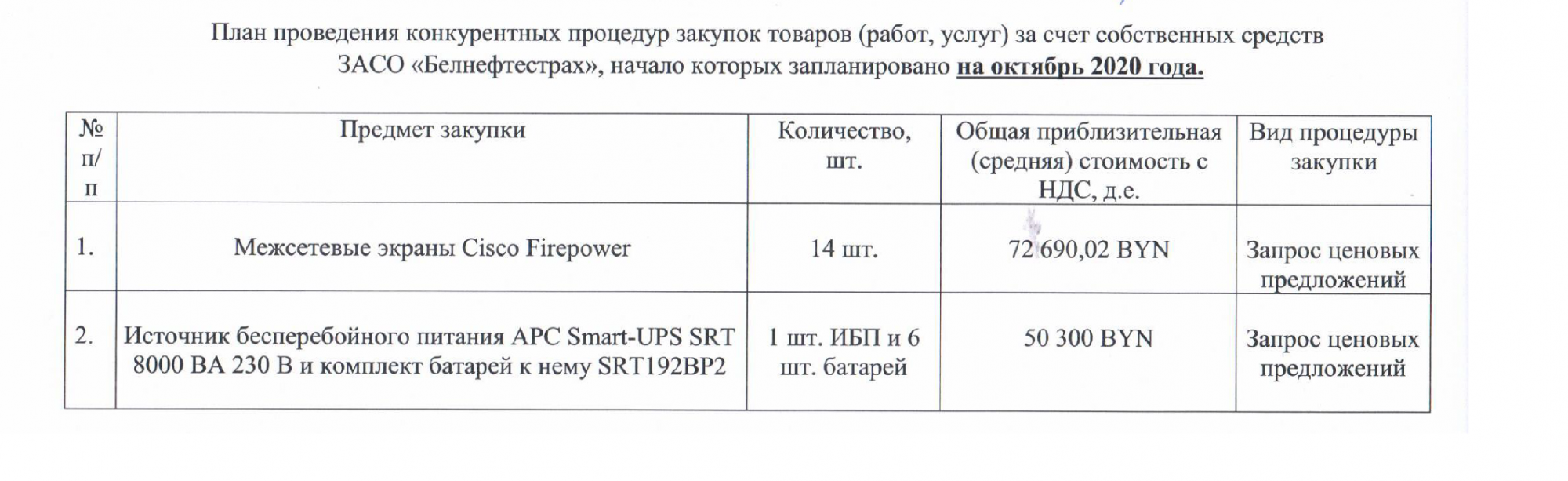 План проведения конкурентных процедур закупок товаров (работ, услуг) за счет собственных средств ЗАСО «Белнефтестрах», начало которых запланировано на октябрь 2020 года.

| № п/п | Предмет закупки | Количество, шт. | Общая приблизительная (средняя) стоимость с НДС, д.е. | Вид процедуры закупки |
|---|---|---|---|---|
| 1. | Межсетевые экраны Cisco Firepower | 14 шт. | 72 690,02 BYN | Запрос ценовых предложений |
| 2. | Источник бесперебойного питания APC Smart-UPS SRT 8000 ВА 230 В и комплект батарей к нему SRT192BP2 | 1 шт. ИБП и 6 шт. батарей | 50 300 BYN | Запрос ценовых предложений |